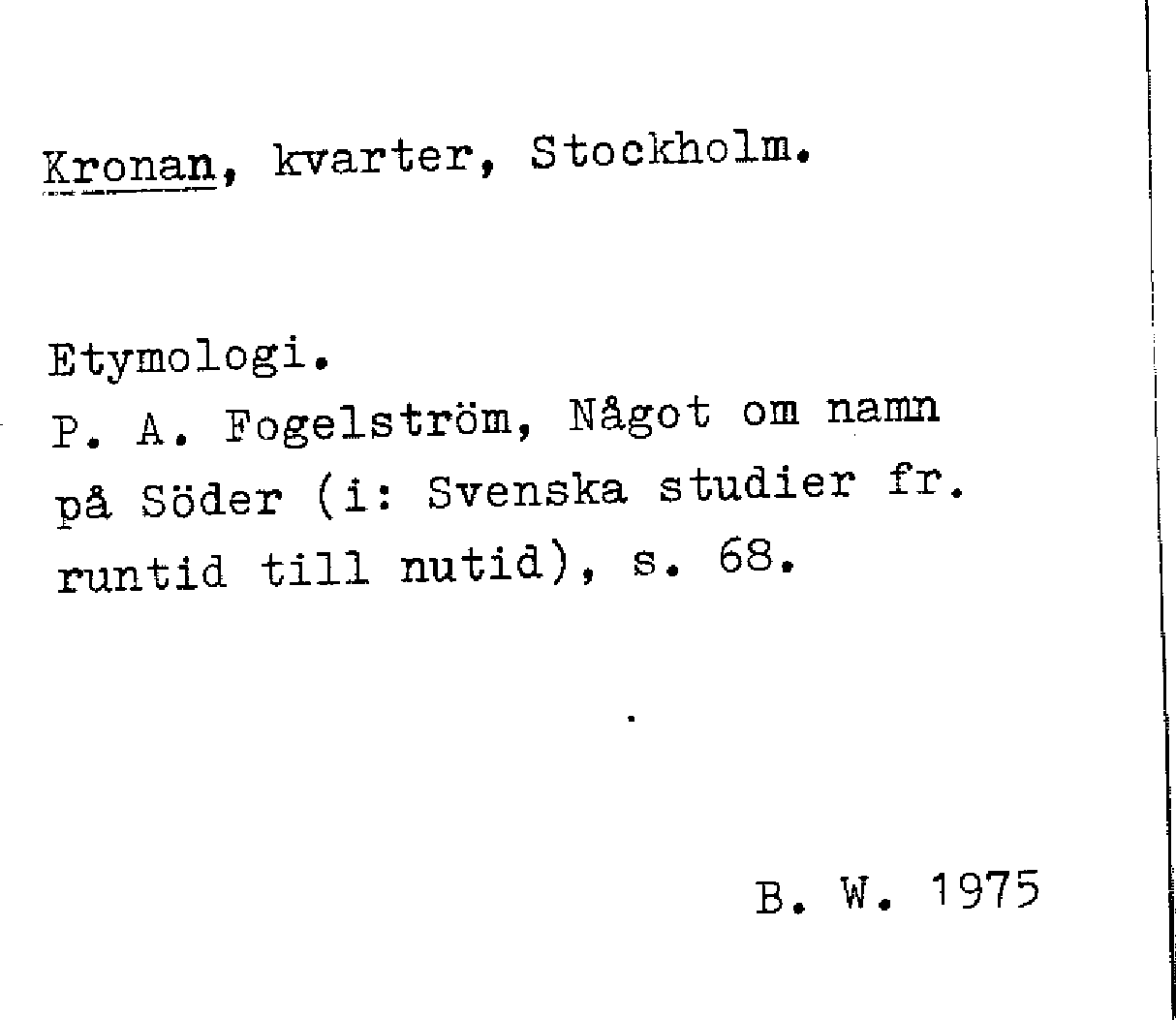 Kronan, kvarter, Stockholm.

Etymologi.
P. A. Fogelström, Något om namn på Söder (i: Svenska studier fr. runtid till nutid), s. 68.

B. W. 1975